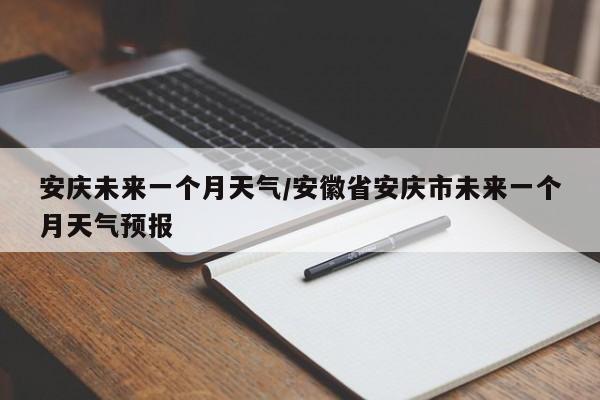 安庆未来一个月天气/安徽省安庆市未来一个月天气预报